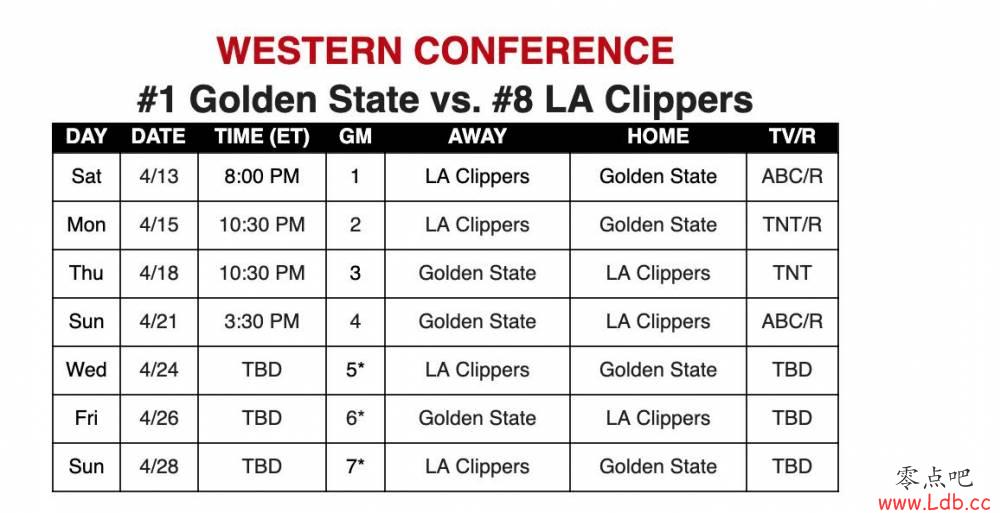 WESTERN CONFERENCE
#1 Golden State vs. #8 LA Clippers

| DAY | DATE | TIME (ET) | GM | AWAY | HOME | TV/R |
|---|---|---|---|---|---|---|
| Sat | 4/13 | 8:00 PM | 1 | LA Clippers | Golden State | ABC/R |
| Mon | 4/15 | 10:30 PM | 2 | LA Clippers | Golden State | TNT/R |
| Thu | 4/18 | 10:30 PM | 3 | Golden State | LA Clippers | TNT |
| Sun | 4/21 | 3:30 PM | 4 | Golden State | LA Clippers | ABC/R |
| Wed | 4/24 | TBD | 5* | LA Clippers | Golden State | TBD |
| Fri | 4/26 | TBD | 6* | Golden State | LA Clippers | TBD |
| Sun | 4/28 | TBD | 7* | LA Clippers | Golden State | TBD |

零点吧
www.Ldb.cc